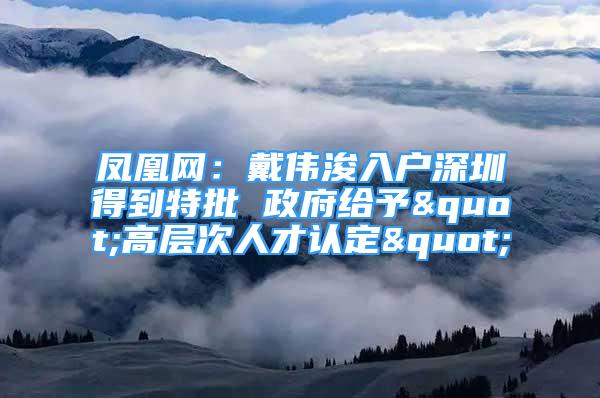 凤凰网：戴伟浚入户深圳得到特批 政府给予&quot;高层次人才认定&quot;